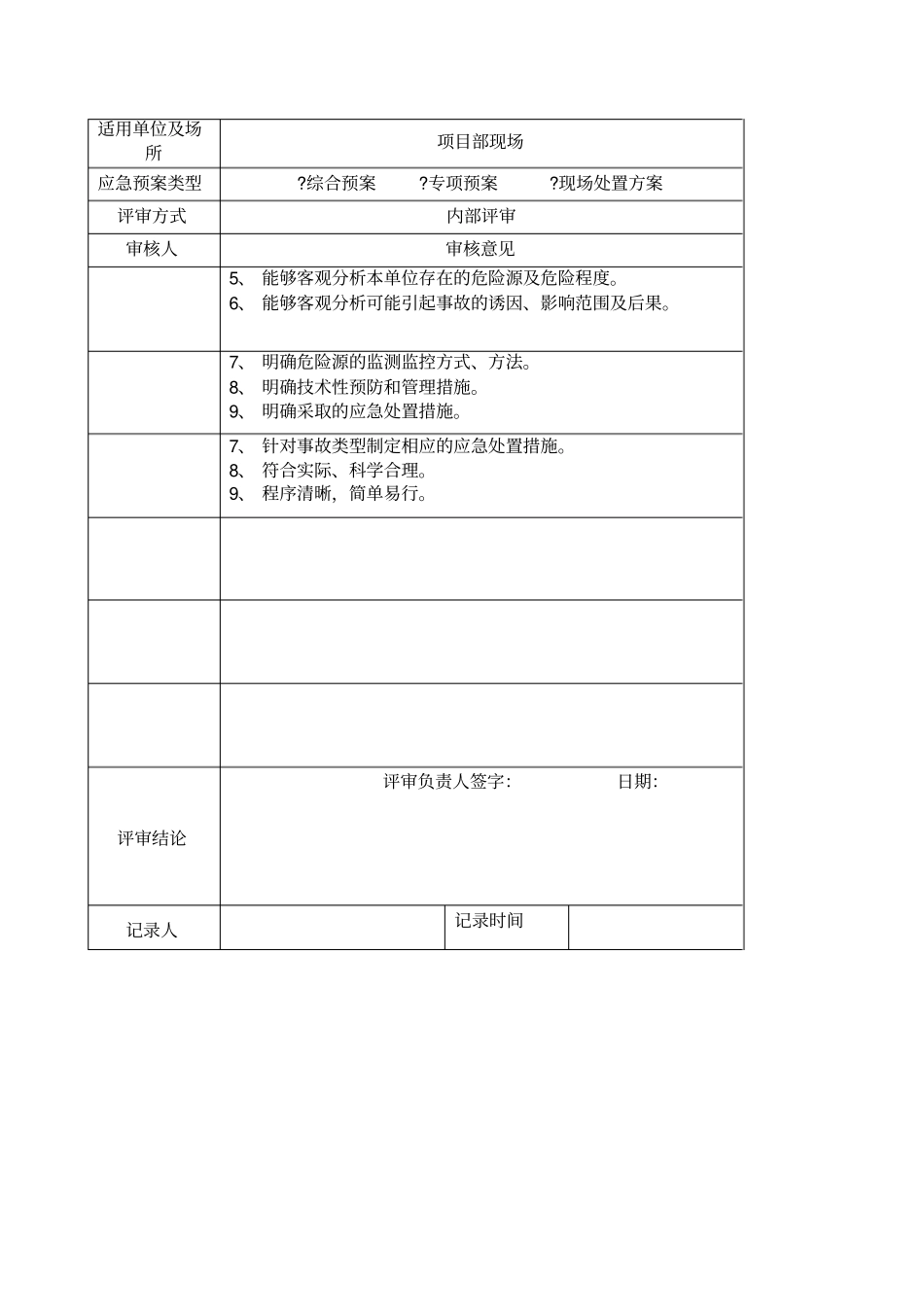 | 适用单位及场所 | 项目部现场 | | |
|---|---|---|---|
| 应急预案类型 | ?综合预案 ?专项预案 ?现场处置方案 | | |
| 评审方式 | 内部评审 | | |
| 审核人 | 审核意见 | | |
| | 5、 能够客观分析本单位存在的危险源及危险程度。 6、 能够客观分析可能引起事故的诱因、影响范围及后果。 | | |
| | 7、 明确危险源的监测监控方式、方法。 8、 明确技术性预防和管理措施。 9、 明确采取的应急处置措施。 | | |
| | 7、 针对事故类型制定相应的应急处置措施。 8、 符合实际、科学合理。 9、 程序清晰，简单易行。 | | |
| | | | |
| | | | |
| | | | |
| 评审结论 | 评审负责人签字: 日期: | | |
| 记录人 | | 记录时间 | |